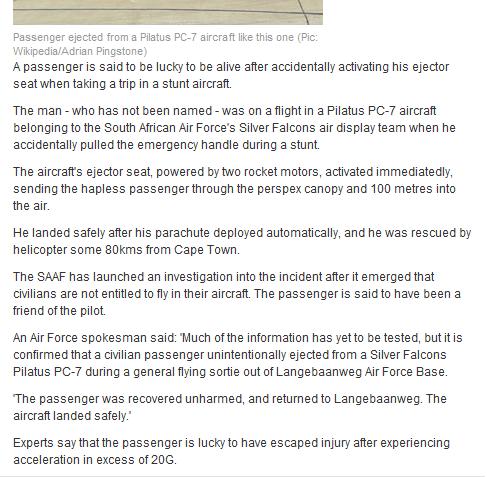 Passenger ejected from a Pilatus PC-7 aircraft like this one (Pic: Wikipedia/Adrian Pingstone)

A passenger is said to be lucky to be alive after accidentally activating his ejector seat when taking a trip in a stunt aircraft.

The man - who has not been named - was on a flight in a Pilatus PC-7 aircraft belonging to the South African Air Force's Silver Falcons air display team when he accidentally pulled the emergency handle during a stunt.

The aircraft's ejector seat, powered by two rocket motors, activated immediatedly, sending the hapless passenger through the perspex canopy and 100 metres into the air.

He landed safely after his parachute deployed automatically, and he was rescued by helicopter some 80kms from Cape Town.

The SAAF has launched an investigation into the incident after it emerged that civilians are not entitled to fly in their aircraft. The passenger is said to have been a friend of the pilot.

An Air Force spokesman said: 'Much of the information has yet to be tested, but it is confirmed that a civilian passenger unintentionally ejected from a Silver Falcons Pilatus PC-7 during a general flying sortie out of Langebaanweg Air Force Base.

'The passenger was recovered unharmed, and returned to Langebaanweg. The aircraft landed safely.'

Experts say that the passenger is lucky to have escaped injury after experiencing acceleration in excess of 20G.